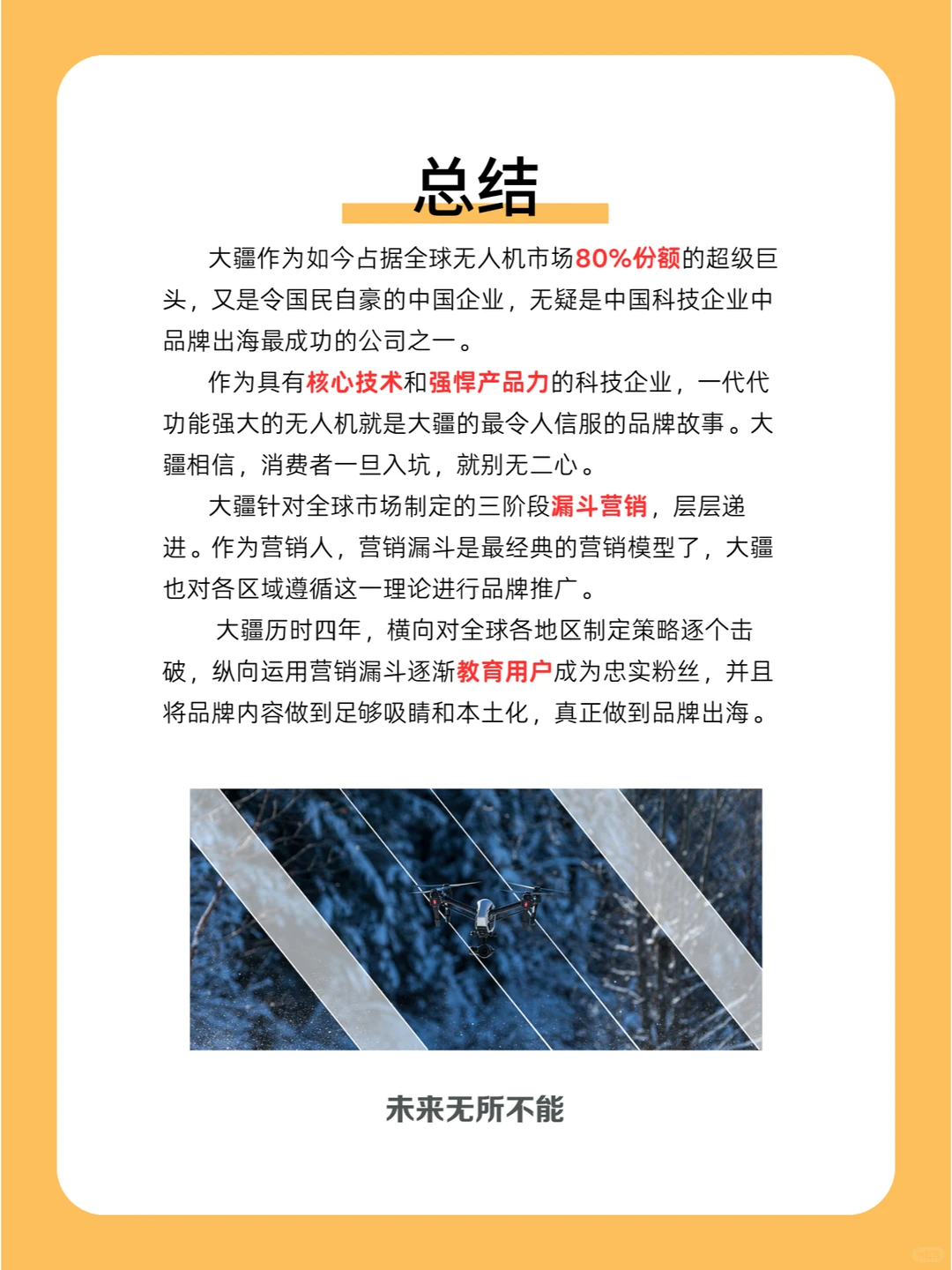 总结

大疆作为如今占据全球无人机市场80%份额的超级巨头，又是令国民自豪的中国企业，无疑是中国科技企业中品牌出海最成功的公司之一。

作为具有核心技术和强悍产品力的科技企业，一代代功能强大的无人机就是大疆的最令人信服的品牌故事。大疆相信，消费者一旦入坑，就别无二心。

大疆针对全球市场制定的三阶段漏斗营销，层层递进。作为营销人，营销漏斗是最经典的营销模型了，大疆也对各区域遵循这一理论进行品牌推广。

大疆历时四年，横向对全球各地区制定策略逐个击破，纵向运用营销漏斗逐渐教育用户成为忠实粉丝，并且将品牌内容做到足够吸睛和本土化，真正做到品牌出海。

未来无所不能